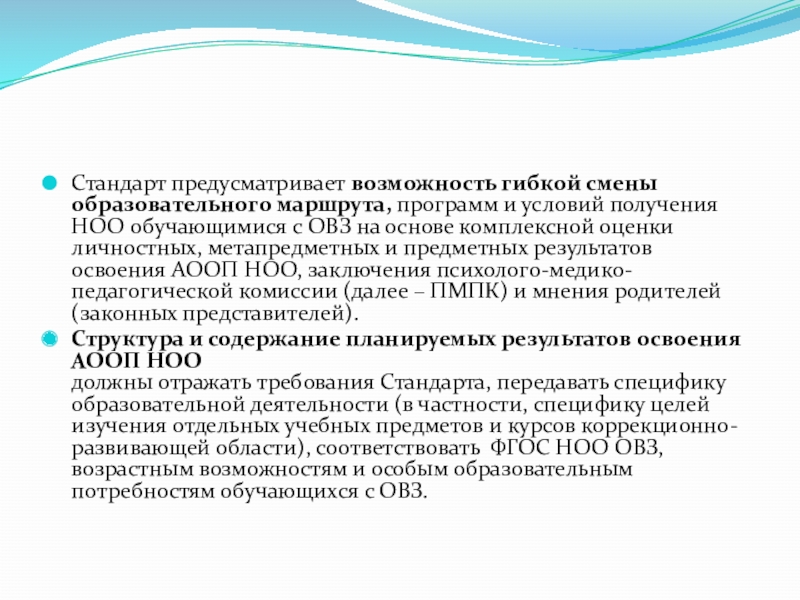 Стандарт предусматривает возможность гибкой смены образовательного маршрута, программ и условий получения НОО обучающимися с ОВЗ на основе комплексной оценки личностных, метапредметных и предметных результатов освоения АООП НОО, заключения психолого-медико-педагогической комиссии (далее – ПМПК) и мнения родителей (законных представителей).

Структура и содержание планируемых результатов освоения АООП НОО
должны отражать требования Стандарта, передавать специфику образовательной деятельности (в частности, специфику целей изучения отдельных учебных предметов и курсов коррекционно-развивающей области), соответствовать ФГОС НОО ОВЗ, возрастным возможностям и особым образовательным потребностям обучающихся с ОВЗ.